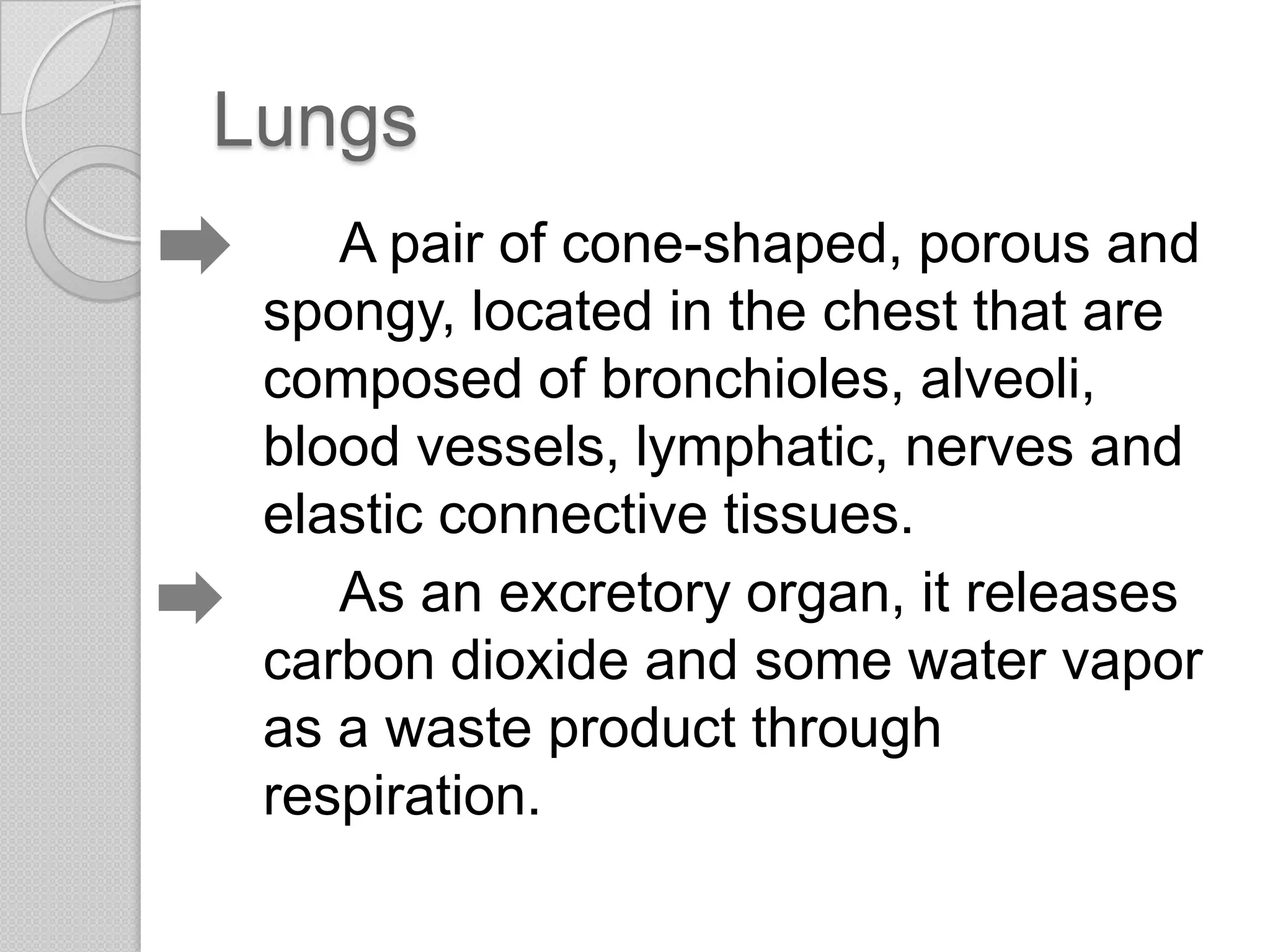 Lungs

A pair of cone-shaped, porous and spongy, located in the chest that are composed of bronchioles, alveoli, blood vessels, lymphatic, nerves and elastic connective tissues.

As an excretory organ, it releases carbon dioxide and some water vapor as a waste product through respiration.